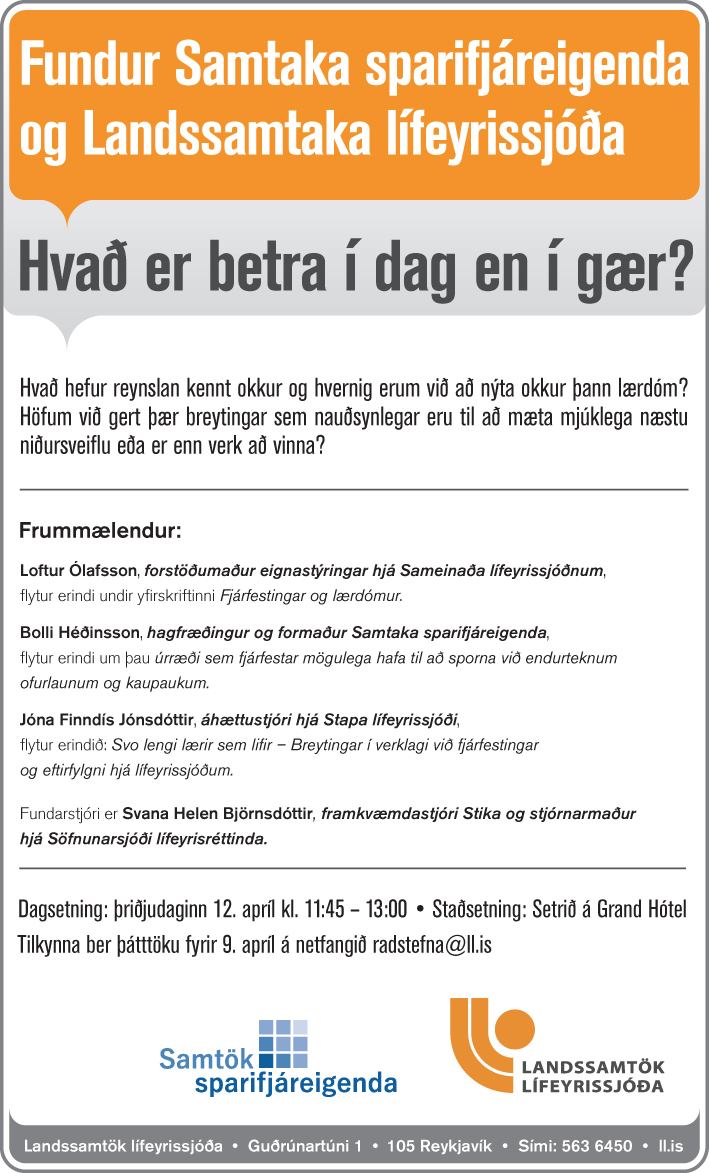 Fundur Samtaka sparifjáreigenda og Landssamtaka lífeyrissjóða

Hvað er betra í dag en í gær?

Hvað hefur reynslan kennt okkur og hvernig erum við að nýta okkur þann lærdóm? Höfum við gert þær breytingar sem nauðsynlegar eru til að mæta mjúklega næstu niðursveiflu eða er enn verk að vinna?

Frummælendur:

Loftur Ólafsson, forstöðumaður eignastýringar hjá Sameinaða lífeyrissjóðnum, flytur erindi undir yfirskriftinni Fjárfestingar og lærdómur.

Bolli Héðinsson, hagfræðingur og formaður Samtaka sparifjáreigenda, flytur erindi um þau úrræði sem fjárfestar mögulega hafa til að sporna við endurteknum ofurlaunum og kaupaukum.

Jóna Finndís Jónsdóttir, áhættustjóri hjá Stapa lífeyrissjóði, flytur erindið: Svo lengi lærir sem lifir – Breytingar í verklagi við fjárfestingar og eftirfylgni hjá lífeyrissjóðum.

Fundarstjóri er Svana Helen Björnsdóttir, framkvæmdastjóri Stika og stjórnarmaður hjá Söfnunarsjóði lífeyrisréttinda.

Dagsetning: þriðjudaginn 12. apríl kl. 11:45 – 13:00 • Staðsetning: Setrið á Grand Hótel
Tilkynna ber þátttöku fyrir 9. apríl á netfangið radstefna@ll.is

Samtök sparifjáreigenda

LANDSSAMTÖK LÍFEYRISSJÓÐA

Landssamtök lífeyrissjóða • Guðrúnartúni 1 • 105 Reykjavík • Sími: 563 6450 • ll.is